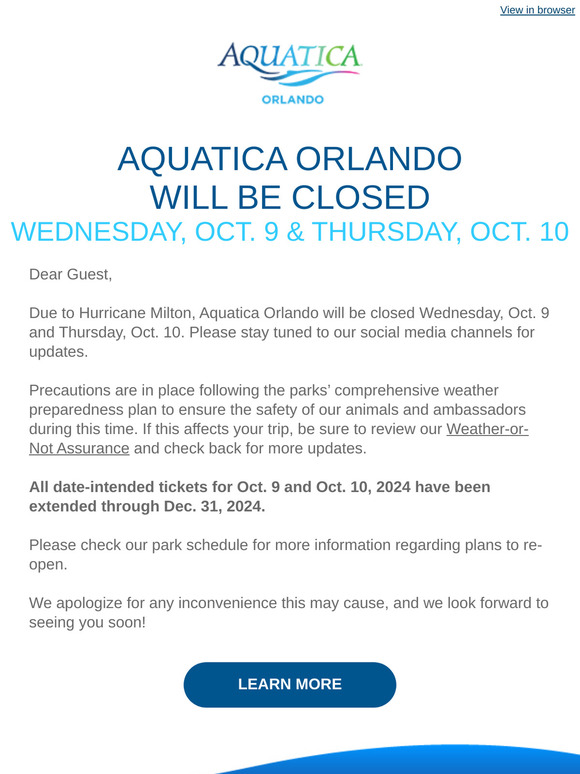 View in browser

AQUATICA
ORLANDO

AQUATICA ORLANDO WILL BE CLOSED
WEDNESDAY, OCT. 9 & THURSDAY, OCT. 10

Dear Guest,

Due to Hurricane Milton, Aquatica Orlando will be closed Wednesday, Oct. 9 and Thursday, Oct. 10. Please stay tuned to our social media channels for updates.

Precautions are in place following the parks' comprehensive weather preparedness plan to ensure the safety of our animals and ambassadors during this time. If this affects your trip, be sure to review our Weather-or-Not Assurance and check back for more updates.

All date-intended tickets for Oct. 9 and Oct. 10, 2024 have been extended through Dec. 31, 2024.

Please check our park schedule for more information regarding plans to re-open.

We apologize for any inconvenience this may cause, and we look forward to seeing you soon!

LEARN MORE